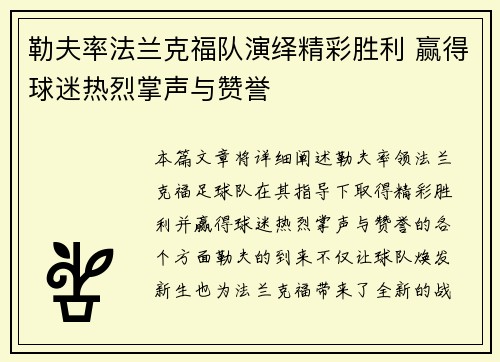 勒夫率法兰克福队演绎精彩胜利 赢得球迷热烈掌声与赞誉

本篇文章将详细阐述勒夫率领法兰克福足球队在其指导下取得精彩胜利并赢得球迷热烈掌声与赞誉的各个方面勒夫的到来不仅让球队焕发新生也为法兰克福带来了全新的战